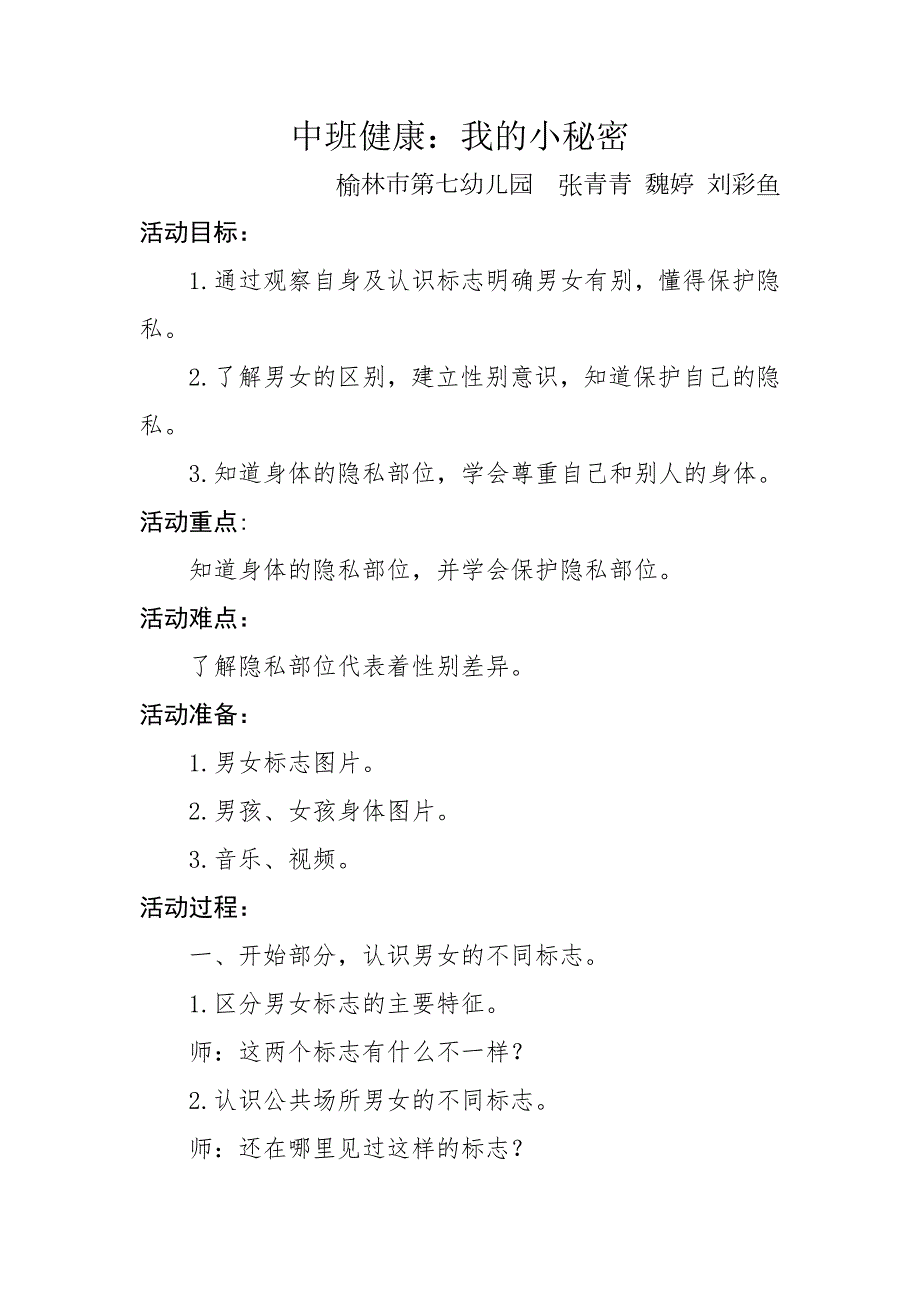 中班健康：我的小秘密

榆林市第七幼儿园　张青青 魏婷 刘彩鱼

活动目标：

1.通过观察自身及认识标志明确男女有别，懂得保护隐私。

2.了解男女的区别，建立性别意识，知道保护自己的隐私。

3.知道身体的隐私部位，学会尊重自己和别人的身体。

活动重点:

知道身体的隐私部位，并学会保护隐私部位。

活动难点：

了解隐私部位代表着性别差异。

活动准备：

1.男女标志图片。

2.男孩、女孩身体图片。

3.音乐、视频。

活动过程：

一、开始部分，认识男女的不同标志。

1.区分男女标志的主要特征。

师：这两个标志有什么不一样？

2.认识公共场所男女的不同标志。

师：还在哪里见过这样的标志？